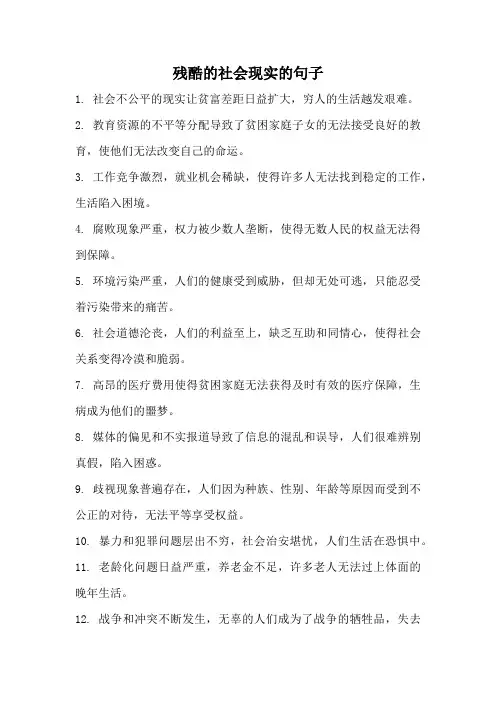 残酷的社会现实的句子

1. 社会不公平的现实让贫富差距日益扩大，穷人的生活越发艰难。

2. 教育资源的不平等分配导致了贫困家庭子女的无法接受良好的教育，使他们无法改变自己的命运。

3. 工作竞争激烈，就业机会稀缺，使得许多人无法找到稳定的工作，生活陷入困境。

4. 腐败现象严重，权力被少数人垄断，使得无数人民的权益无法得到保障。

5. 环境污染严重，人们的健康受到威胁，但却无处可逃，只能忍受着污染带来的痛苦。

6. 社会道德沦丧，人们的利益至上，缺乏互助和同情心，使得社会关系变得冷漠和脆弱。

7. 高昂的医疗费用使得贫困家庭无法获得及时有效的医疗保障，生病成为他们的噩梦。

8. 媒体的偏见和不实报道导致了信息的混乱和误导，人们很难辨别真假，陷入困惑。

9. 歧视现象普遍存在，人们因为种族、性别、年龄等原因而受到不公正的对待，无法平等享受权益。

10. 暴力和犯罪问题层出不穷，社会治安堪忧，人们生活在恐惧中。

11. 老龄化问题日益严重，养老金不足，许多老人无法过上体面的晚年生活。

12. 战争和冲突不断发生，无辜的人们成为了战争的牺牲品，失去